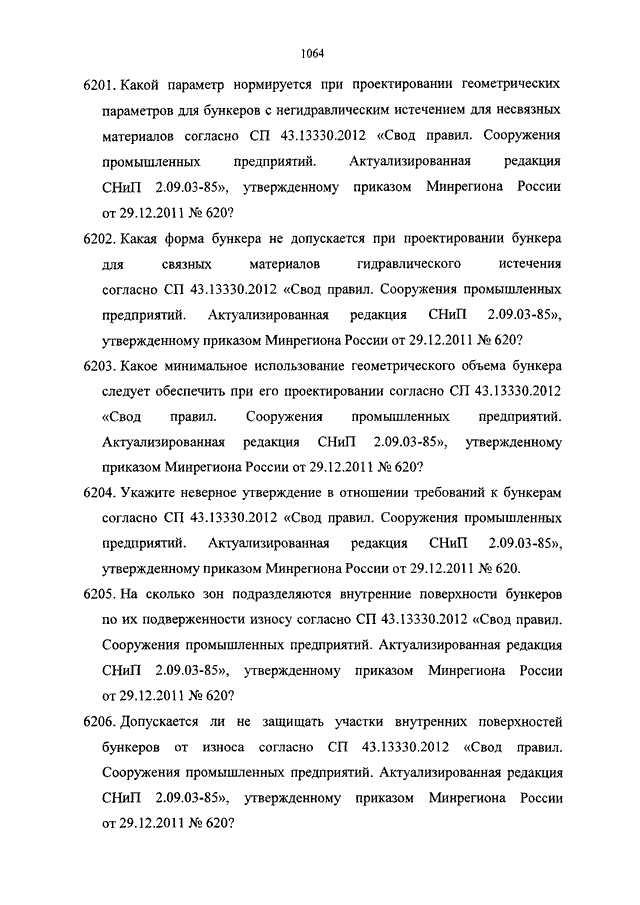 1064

6201. Какой параметр нормируется при проектировании геометрических параметров для бункеров с негидравлическим истечением для несвязных материалов согласно СП 43.13330.2012 «Свод правил. Сооружения промышленных предприятий. Актуализированная редакция СНиП 2.09.03-85», утвержденному приказом Минрегиона России от 29.12.2011 № 620?

6202. Какая форма бункера не допускается при проектировании бункера для связных материалов гидравлического истечения согласно СП 43.13330.2012 «Свод правил. Сооружения промышленных предприятий. Актуализированная редакция СНиП 2.09.03-85», утвержденному приказом Минрегиона России от 29.12.2011 № 620?

6203. Какое минимальное использование геометрического объема бункера следует обеспечить при его проектировании согласно СП 43.13330.2012 «Свод правил. Сооружения промышленных предприятий. Актуализированная редакция СНиП 2.09.03-85», утвержденному приказом Минрегиона России от 29.12.2011 № 620?

6204. Укажите неверное утверждение в отношении требований к бункерам согласно СП 43.13330.2012 «Свод правил. Сооружения промышленных предприятий. Актуализированная редакция СНиП 2.09.03-85», утвержденному приказом Минрегиона России от 29.12.2011 № 620.

6205. На сколько зон подразделяются внутренние поверхности бункеров по их подверженности износу согласно СП 43.13330.2012 «Свод правил. Сооружения промышленных предприятий. Актуализированная редакция СНиП 2.09.03-85», утвержденному приказом Минрегиона России от 29.12.2011 № 620?

6206. Допускается ли не защищать участки внутренних поверхностей бункеров от износа согласно СП 43.13330.2012 «Свод правил. Сооружения промышленных предприятий. Актуализированная редакция СНиП 2.09.03-85», утвержденному приказом Минрегиона России от 29.12.2011 № 620?